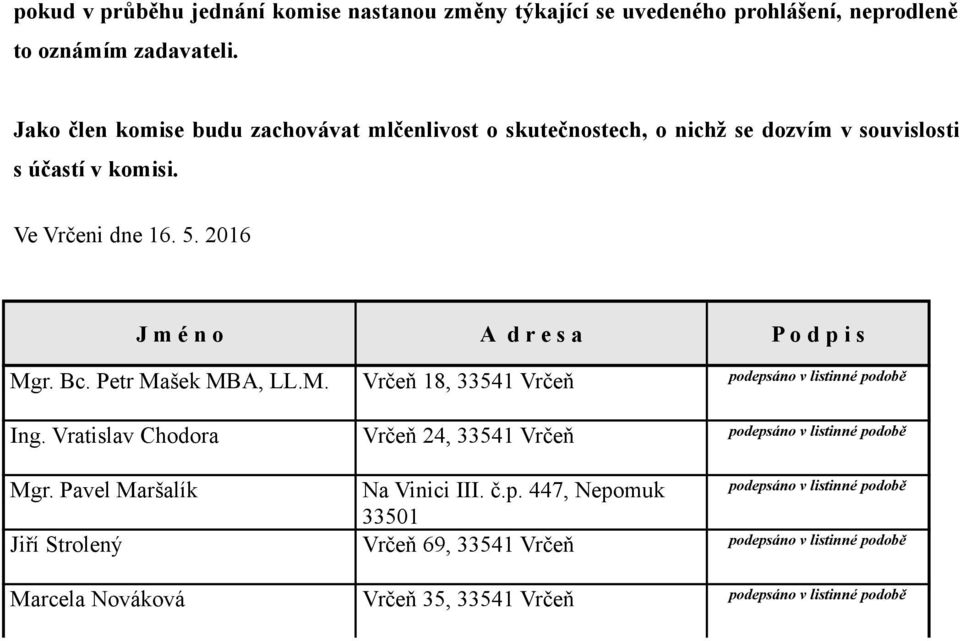 pokud v průběhu jednání komise nastanou změny týkající se uvedeného prohlášení, neprodleně to oznámím zadavateli.

Jako člen komise budu zachovávat mlčenlivost o skutečnostech, o nichž se dozvím v souvislosti s účastí v komisi.

Ve Vrčeni dne 16. 5. 2016

| J m é n o | A d r e s a | P o d p i s |
|---|---|---|
| Mgr. Bc. Petr Mašek MBA, LL.M. | Vrčeň 18, 33541 Vrčeň | podepsáno v listinné podobě |
| Ing. Vratislav Chodora | Vrčeň 24, 33541 Vrčeň | podepsáno v listinné podobě |
| Mgr. Pavel Maršalík | Na Vinici III. č.p. 447, Nepomuk 33501 | podepsáno v listinné podobě |
| Jiří Strolený | Vrčeň 69, 33541 Vrčeň | podepsáno v listinné podobě |
| Marcela Nováková | Vrčeň 35, 33541 Vrčeň | podepsáno v listinné podobě |